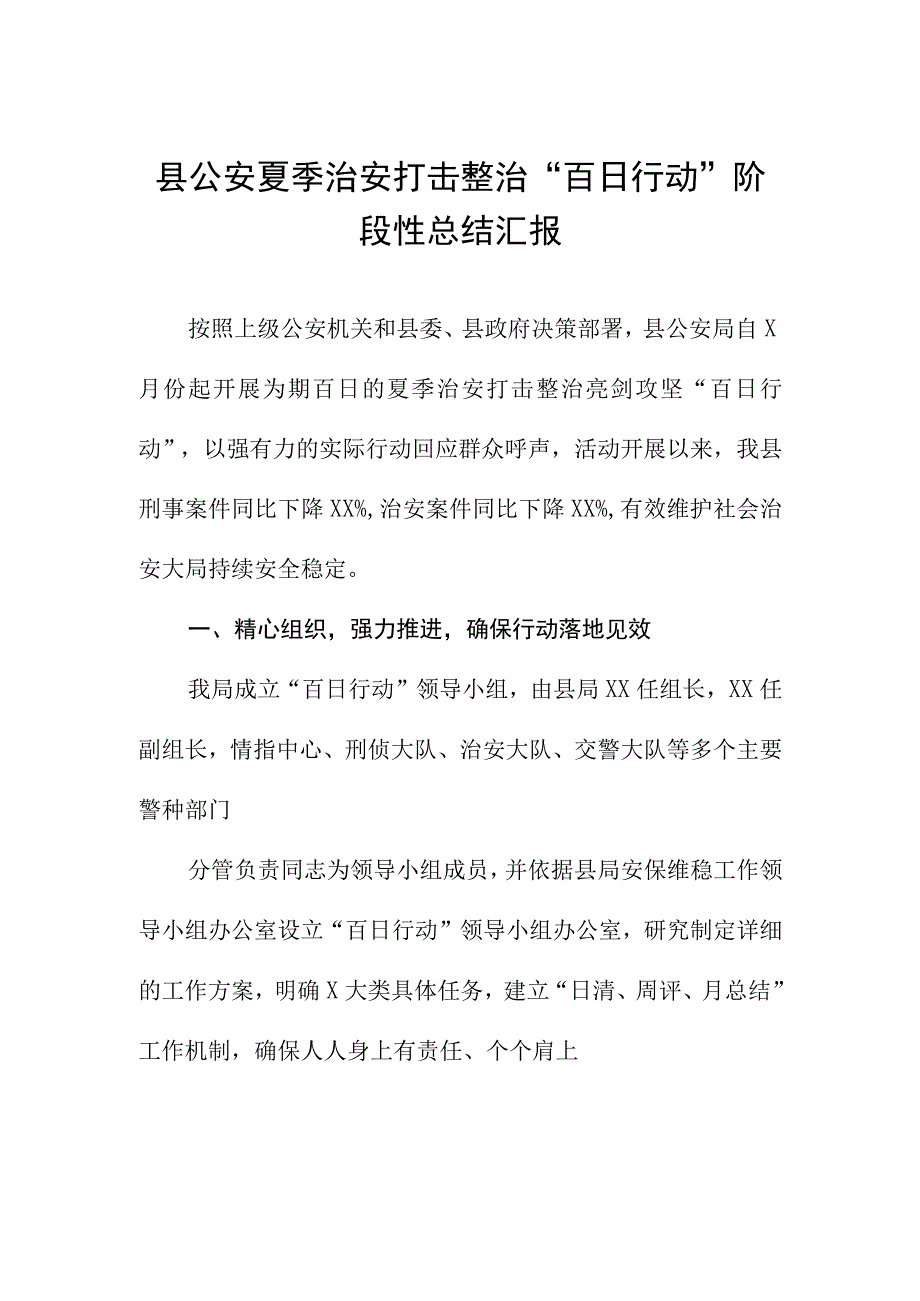 县公安夏季治安打击整治“百日行动”阶段性总结汇报

按照上级公安机关和县委、县政府决策部署，县公安局自X月份起开展为期百日的夏季治安打击整治亮剑攻坚“百日行动”，以强有力的实际行动回应群众呼声，活动开展以来，我县刑事案件同比下降XX%,治安案件同比下降XX%,有效维护社会治安大局持续安全稳定。

一、精心组织，强力推进，确保行动落地见效

我局成立“百日行动”领导小组，由县局XX任组长，XX任副组长，情指中心、刑侦大队、治安大队、交警大队等多个主要警种部门

分管负责同志为领导小组成员，并依据县局安保维稳工作领导小组办公室设立“百日行动”领导小组办公室，研究制定详细的工作方案，明确X大类具体任务，建立“日清、周评、月总结”工作机制，确保人人身上有责任、个个肩上